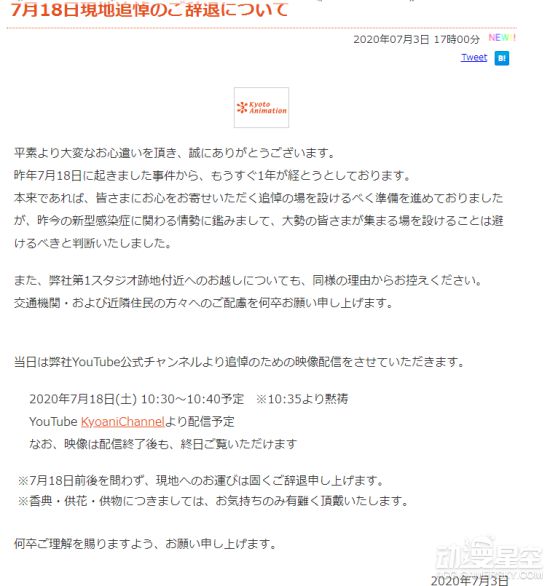 7月18日現地追悼のご辞退について

2020年07月3日 17時00分 NEW!
Tweet B!

Kyoto Animation

平素より大変なお心遣いを頂き、誠にありがとうございます。
昨年7月18日に起きました事件から、もうすぐ1年が経とうとしております。
本来であれば、皆さまにお心をお寄せいただく追悼の場を設けるべく準備を進めておりましたが、昨今の新型感染症に関わる情勢に鑑みまして、大勢の皆さまが集まる場を設けることは避けるべきと判断いたしました。

また、弊社第1スタジオ跡地付近へのお越しについても、同様の理由からお控えください。
交通機関・および近隣住民の方々へのご配慮を何卒お願い申し上げます。

当日は弊社YouTube公式チャンネルより追悼のための映像配信をさせていただきます。

2020年7月18日(土) 10:30～10:40予定 ※10:35より黙祷
YouTube KyoaniChannelより配信予定
なお、映像は配信終了後も、終日ご覧いただけます

※7月18日前後を問わず、現地へのお運びは固くご辞退申し上げます。
※香典・供花・供物につきましては、お気持ちのみ有難く頂戴いたします。

何卒ご理解を賜りますよう、お願い申し上げます。

动漫星空

2020年7月3日